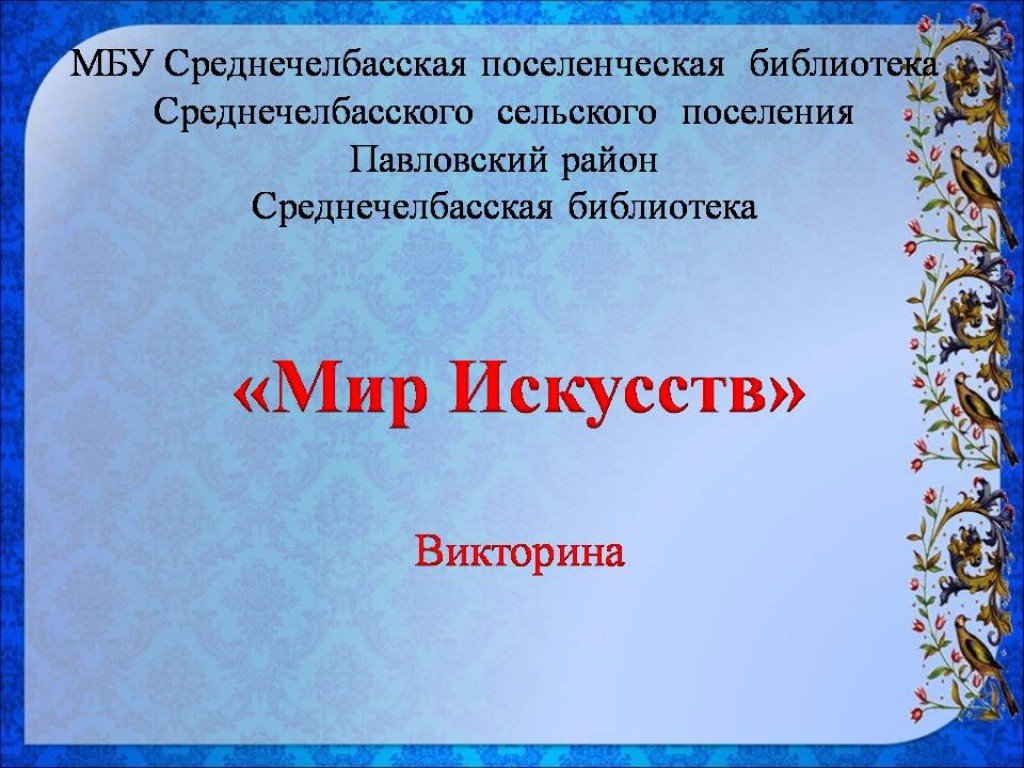 МБУ Среднечелбасская поселенческая библиотека
Среднечелбасского сельского поселения
Павловский район
Среднечелбасская библиотека

«Мир Искусств»

Викторина